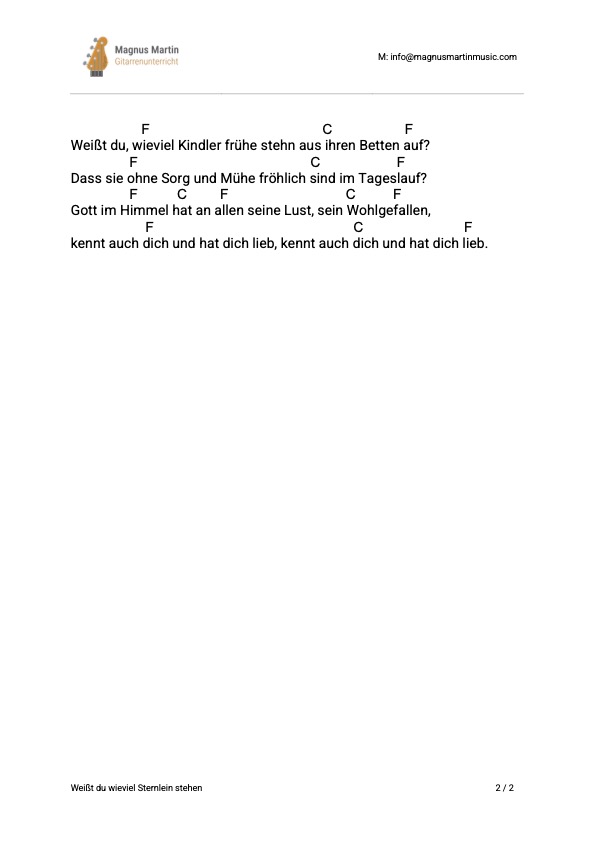 Magnus Martin
Gitarrenunterricht

M: info@magnusmartinmusic.com

F C F
Weißt du, wieviel Kindler frühe stehn aus ihren Betten auf?
F C F
Dass sie ohne Sorg und Mühe fröhlich sind im Tageslauf?
F C F C F
Gott im Himmel hat an allen seine Lust, sein Wohlgefallen,
F C F
kennt auch dich und hat dich lieb, kennt auch dich und hat dich lieb.

Weißt du wieviel Sternlein stehen

2 / 2